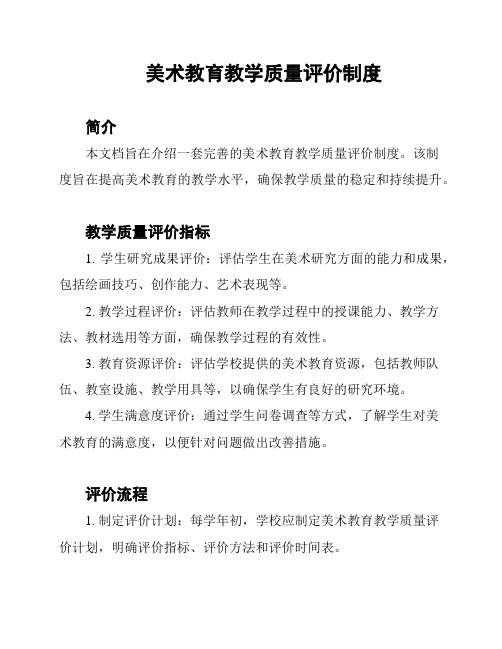 美术教育教学质量评价制度

简介

本文档旨在介绍一套完善的美术教育教学质量评价制度。该制度旨在提高美术教育的教学水平，确保教学质量的稳定和持续提升。

教学质量评价指标

1. 学生研究成果评价：评估学生在美术研究方面的能力和成果，包括绘画技巧、创作能力、艺术表现等。

2. 教学过程评价：评估教师在教学过程中的授课能力、教学方法、教材选用等方面，确保教学过程的有效性。

3. 教育资源评价：评估学校提供的美术教育资源，包括教师队伍、教室设施、教学用具等，以确保学生有良好的研究环境。

4. 学生满意度评价：通过学生问卷调查等方式，了解学生对美术教育的满意度，以便针对问题做出改善措施。

评价流程

1. 制定评价计划：每学年初，学校应制定美术教育教学质量评价计划，明确评价指标、评价方法和评价时间表。